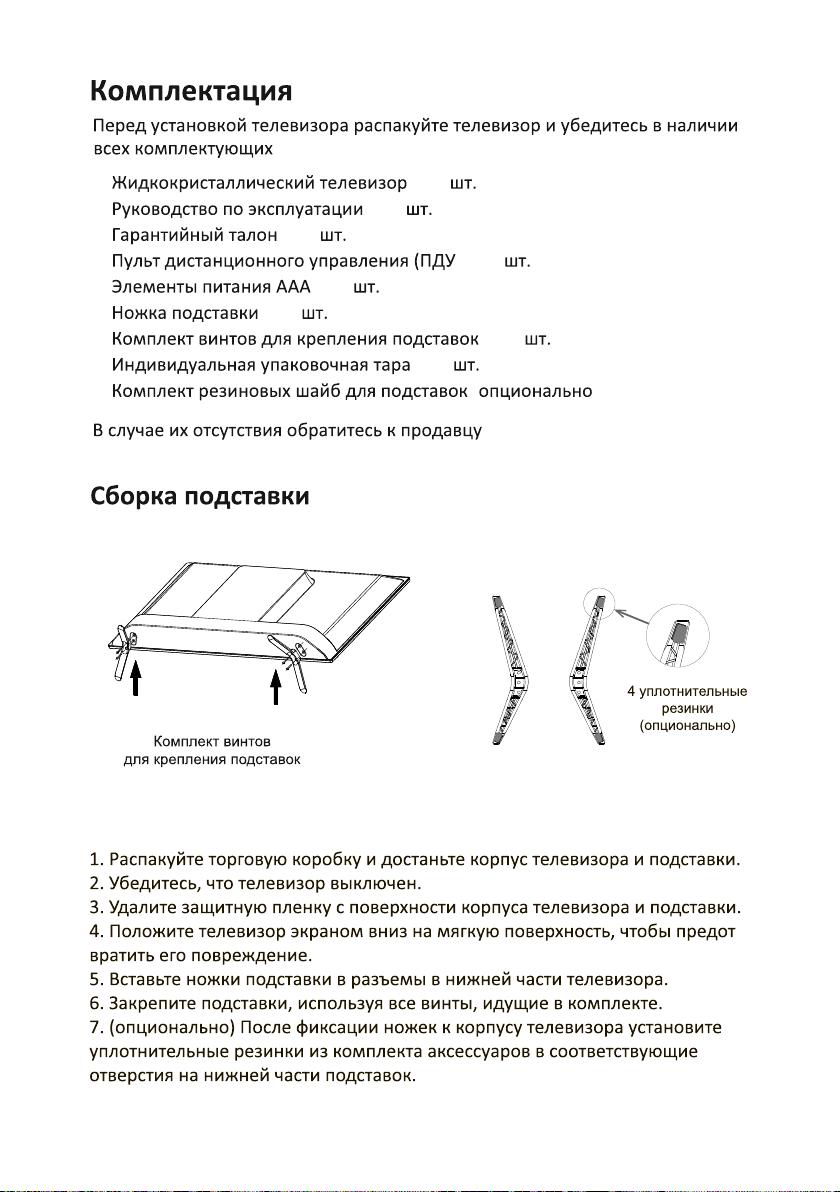 Комплектация

Перед установкой телевизора распакуйте телевизор и убедитесь в наличии всех комплектующих

Жидкокристаллический телевизор шт.
Руководство по эксплуатации шт.
Гарантийный талон шт.
Пульт дистанционного управления (ПДУ шт.
Элементы питания ААА шт.
Ножка подставки шт.
Комплект винтов для крепления подставок шт.
Индивидуальная упаковочная тара шт.
Комплект резиновых шайб для подставок опционально

В случае их отсутствия обратитесь к продавцу

Сборка подставки

Комплект винтов для крепления подставок

4 уплотнительные резинки (опционально)

1. Распакуйте торговую коробку и достаньте корпус телевизора и подставки.
2. Убедитесь, что телевизор выключен.
3. Удалите защитную пленку с поверхности корпуса телевизора и подставки.
4. Положите телевизор экраном вниз на мягкую поверхность, чтобы предот вратить его повреждение.
5. Вставьте ножки подставки в разъемы в нижней части телевизора.
6. Закрепите подставки, используя все винты, идущие в комплекте.
7. (опционально) После фиксации ножек к корпусу телевизора установите уплотнительные резинки из комплекта аксессуаров в соответствующие отверстия на нижней части подставок.